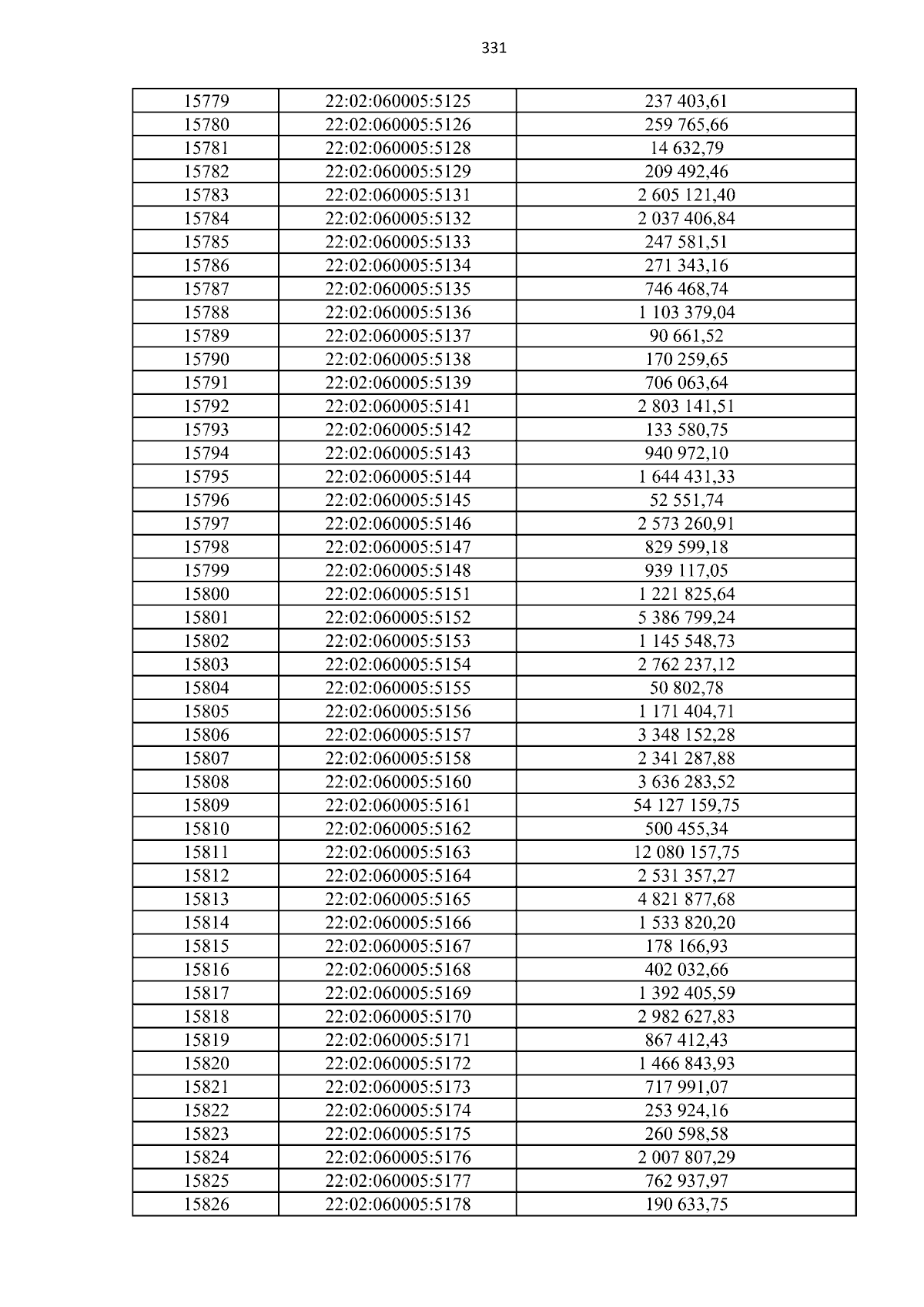 331

| 15779 | 22:02:060005:5125 | 237 403,61 |
|---|---|---|
| 15780 | 22:02:060005:5126 | 259 765,66 |
| 15781 | 22:02:060005:5128 | 14 632,79 |
| 15782 | 22:02:060005:5129 | 209 492,46 |
| 15783 | 22:02:060005:5131 | 2 605 121,40 |
| 15784 | 22:02:060005:5132 | 2 037 406,84 |
| 15785 | 22:02:060005:5133 | 247 581,51 |
| 15786 | 22:02:060005:5134 | 271 343,16 |
| 15787 | 22:02:060005:5135 | 746 468,74 |
| 15788 | 22:02:060005:5136 | 1 103 379,04 |
| 15789 | 22:02:060005:5137 | 90 661,52 |
| 15790 | 22:02:060005:5138 | 170 259,65 |
| 15791 | 22:02:060005:5139 | 706 063,64 |
| 15792 | 22:02:060005:5141 | 2 803 141,51 |
| 15793 | 22:02:060005:5142 | 133 580,75 |
| 15794 | 22:02:060005:5143 | 940 972,10 |
| 15795 | 22:02:060005:5144 | 1 644 431,33 |
| 15796 | 22:02:060005:5145 | 52 551,74 |
| 15797 | 22:02:060005:5146 | 2 573 260,91 |
| 15798 | 22:02:060005:5147 | 829 599,18 |
| 15799 | 22:02:060005:5148 | 939 117,05 |
| 15800 | 22:02:060005:5151 | 1 221 825,64 |
| 15801 | 22:02:060005:5152 | 5 386 799,24 |
| 15802 | 22:02:060005:5153 | 1 145 548,73 |
| 15803 | 22:02:060005:5154 | 2 762 237,12 |
| 15804 | 22:02:060005:5155 | 50 802,78 |
| 15805 | 22:02:060005:5156 | 1 171 404,71 |
| 15806 | 22:02:060005:5157 | 3 348 152,28 |
| 15807 | 22:02:060005:5158 | 2 341 287,88 |
| 15808 | 22:02:060005:5160 | 3 636 283,52 |
| 15809 | 22:02:060005:5161 | 54 127 159,75 |
| 15810 | 22:02:060005:5162 | 500 455,34 |
| 15811 | 22:02:060005:5163 | 12 080 157,75 |
| 15812 | 22:02:060005:5164 | 2 531 357,27 |
| 15813 | 22:02:060005:5165 | 4 821 877,68 |
| 15814 | 22:02:060005:5166 | 1 533 820,20 |
| 15815 | 22:02:060005:5167 | 178 166,93 |
| 15816 | 22:02:060005:5168 | 402 032,66 |
| 15817 | 22:02:060005:5169 | 1 392 405,59 |
| 15818 | 22:02:060005:5170 | 2 982 627,83 |
| 15819 | 22:02:060005:5171 | 867 412,43 |
| 15820 | 22:02:060005:5172 | 1 466 843,93 |
| 15821 | 22:02:060005:5173 | 717 991,07 |
| 15822 | 22:02:060005:5174 | 253 924,16 |
| 15823 | 22:02:060005:5175 | 260 598,58 |
| 15824 | 22:02:060005:5176 | 2 007 807,29 |
| 15825 | 22:02:060005:5177 | 762 937,97 |
| 15826 | 22:02:060005:5178 | 190 633,75 |